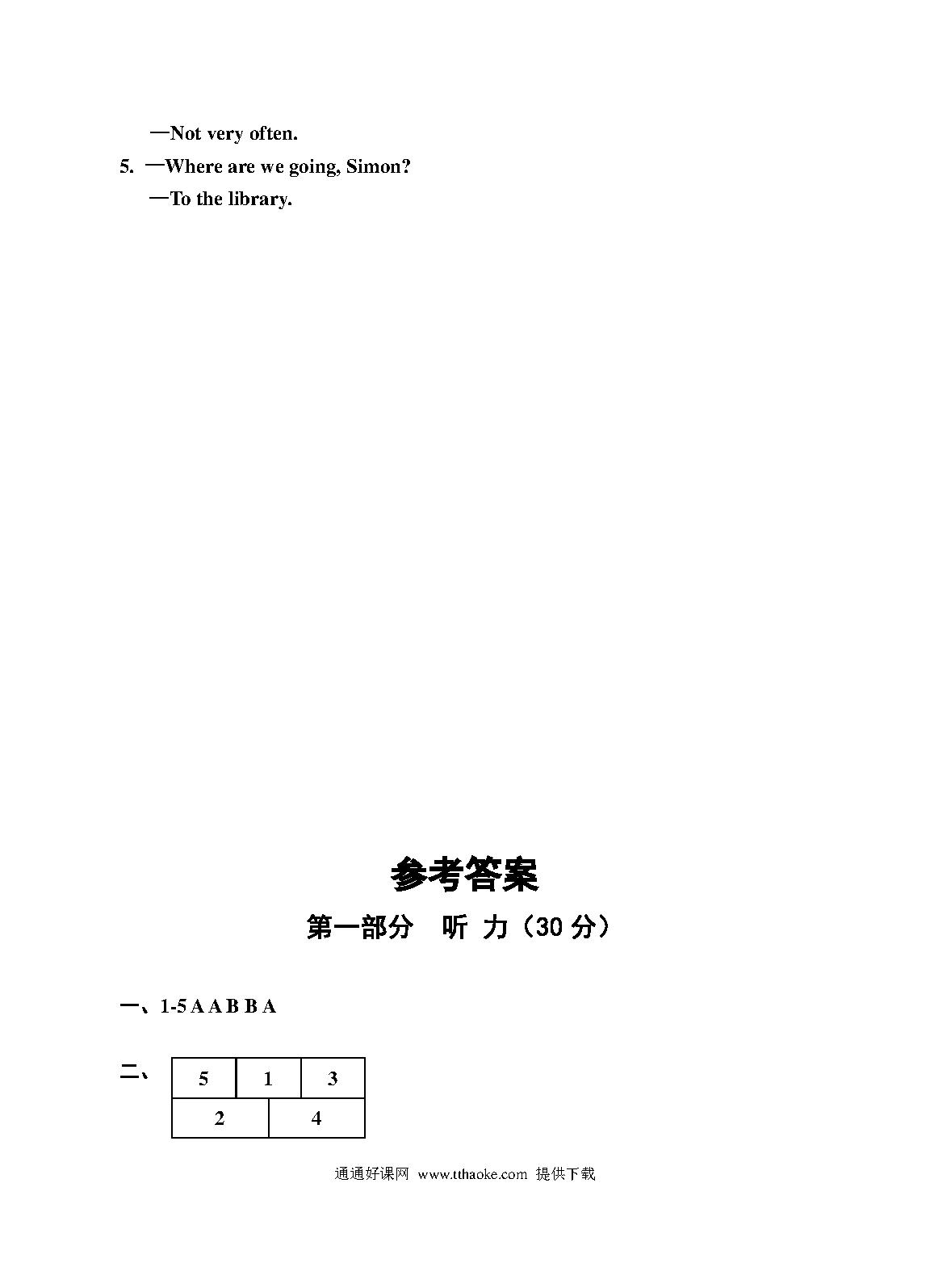 —Not very often.

5. —Where are we going, Simon?

—To the library.

参考答案

第一部分　听 力（30 分）

一、1-5 A A B B A

二、

| 5 | 1 | 3 |
|---|---|---|
| 2 | 4 | |

通通好课网 www.tthaoke.com 提供下载